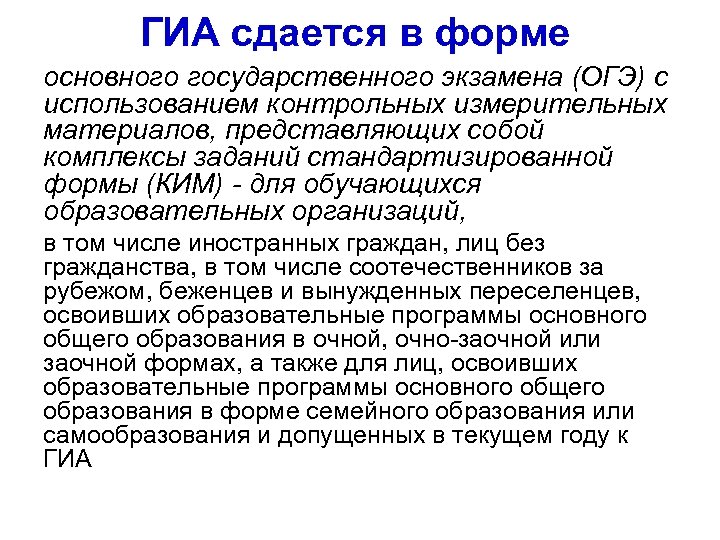 ГИА сдается в форме

основного государственного экзамена (ОГЭ) с использованием контрольных измерительных материалов, представляющих собой комплексы заданий стандартизированной формы (КИМ) - для обучающихся образовательных организаций,

в том числе иностранных граждан, лиц без гражданства, в том числе соотечественников за рубежом, беженцев и вынужденных переселенцев, освоивших образовательные программы основного общего образования в очной, очно-заочной или заочной формах, а также для лиц, освоивших образовательные программы основного общего образования в форме семейного образования или самообразования и допущенных в текущем году к ГИА